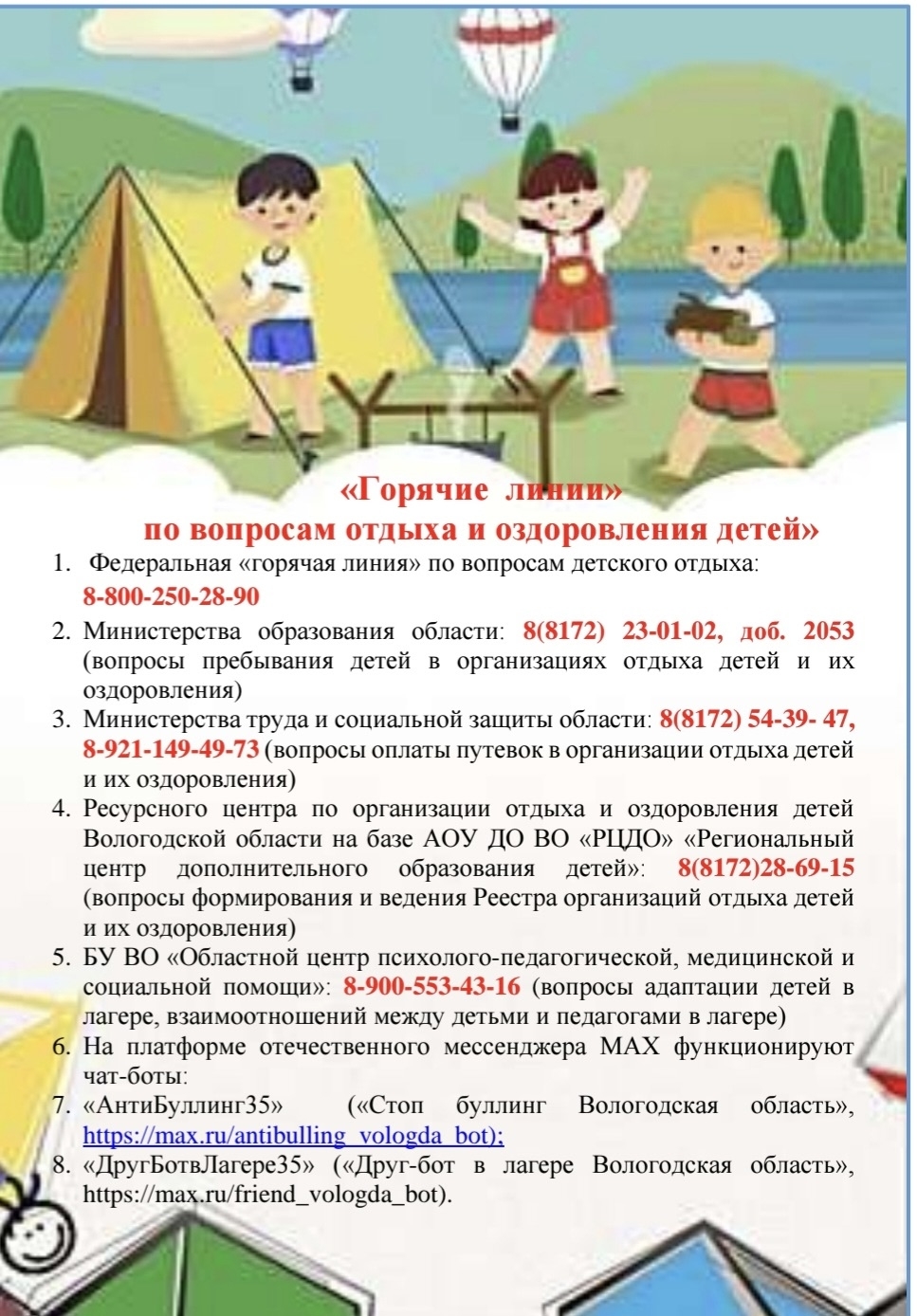 «Горячие линии»
по вопросам отдыха и оздоровления детей»

1. Федеральная «горячая линия» по вопросам детского отдыха: 8-800-250-28-90

2. Министерства образования области: 8(8172) 23-01-02, доб. 2053 (вопросы пребывания детей в организациях отдыха детей и их оздоровления)

3. Министерства труда и социальной защиты области: 8(8172) 54-39- 47, 8-921-149-49-73 (вопросы оплаты путевок в организации отдыха детей и их оздоровления)

4. Ресурсного центра по организации отдыха и оздоровления детей Вологодской области на базе АОУ ДО ВО «РЦДО» «Региональный центр дополнительного образования детей»: 8(8172)28-69-15 (вопросы формирования и ведения Реестра организаций отдыха детей и их оздоровления)

5. БУ ВО «Областной центр психолого-педагогической, медицинской и социальной помощи»: 8-900-553-43-16 (вопросы адаптации детей в лагере, взаимоотношений между детьми и педагогами в лагере)

6. На платформе отечественного мессенджера MAX функционируют чат-боты:

7. «АнтиБуллинг35» («Стоп буллинг Вологодская область», https://max.ru/antibulling_vologda_bot);

8. «ДругБотвЛагере35» («Друг-бот в лагере Вологодская область», https://max.ru/friend_vologda_bot).